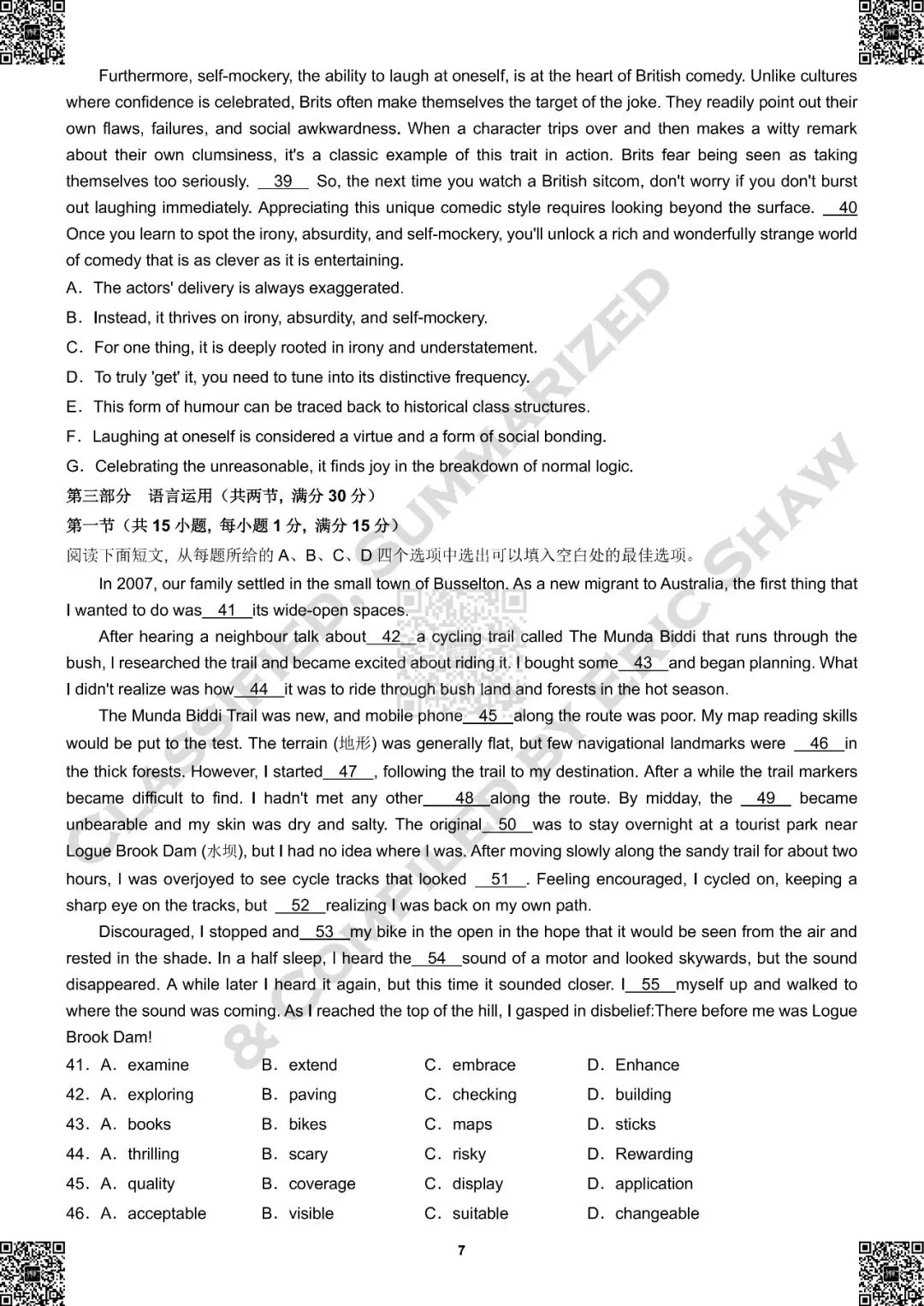 Furthermore, self-mockery, the ability to laugh at oneself, is at the heart of British comedy. Unlike cultures where confidence is celebrated, Brits often make themselves the target of the joke. They readily point out their own flaws, failures, and social awkwardness. When a character trips over and then makes a witty remark about their own clumsiness, it's a classic example of this trait in action. Brits fear being seen as taking themselves too seriously. __39__ So, the next time you watch a British sitcom, don't worry if you don't burst out laughing immediately. Appreciating this unique comedic style requires looking beyond the surface. __40__ Once you learn to spot the irony, absurdity, and self-mockery, you'll unlock a rich and wonderfully strange world of comedy that is as clever as it is entertaining.

A. The actors' delivery is always exaggerated.
B. Instead, it thrives on irony, absurdity, and self-mockery.
C. For one thing, it is deeply rooted in irony and understatement.
D. To truly 'get' it, you need to tune into its distinctive frequency.
E. This form of humour can be traced back to historical class structures.
F. Laughing at oneself is considered a virtue and a form of social bonding.
G. Celebrating the unreasonable, it finds joy in the breakdown of normal logic.

第三部分 语言运用（共两节，满分 30 分）
第一节（共 15 小题，每小题 1 分，满分 15 分）
阅读下面短文，从每题所给的 A、B、C、D 四个选项中选出可以填入空白处的最佳选项。

In 2007, our family settled in the small town of Busselton. As a new migrant to Australia, the first thing that I wanted to do was__41__its wide-open spaces.

After hearing a neighbour talk about__42__a cycling trail called The Munda Biddi that runs through the bush, I researched the trail and became excited about riding it. I bought some__43__and began planning. What I didn't realize was how__44__it was to ride through bush land and forests in the hot season.

The Munda Biddi Trail was new, and mobile phone__45__along the route was poor. My map reading skills would be put to the test. The terrain (地形) was generally flat, but few navigational landmarks were __46__in the thick forests. However, I started__47__, following the trail to my destination. After a while the trail markers became difficult to find. I hadn't met any other__48__along the route. By midday, the __49__ became unbearable and my skin was dry and salty. The original__50__was to stay overnight at a tourist park near Logue Brook Dam (水坝), but I had no idea where I was. After moving slowly along the sandy trail for about two hours, I was overjoyed to see cycle tracks that looked __51__. Feeling encouraged, I cycled on, keeping a sharp eye on the tracks, but __52__realizing I was back on my own path.

Discouraged, I stopped and__53__my bike in the open in the hope that it would be seen from the air and rested in the shade. In a half sleep, I heard the__54__sound of a motor and looked skywards, but the sound disappeared. A while later I heard it again, but this time it sounded closer. I__55__myself up and walked to where the sound was coming. As I reached the top of the hill, I gasped in disbelief:There before me was Logue Brook Dam!

41. A. examine B. extend C. embrace D. Enhance
42. A. exploring B. paving C. checking D. building
43. A. books B. bikes C. maps D. sticks
44. A. thrilling B. scary C. risky D. Rewarding
45. A. quality B. coverage C. display D. application
46. A. acceptable B. visible C. suitable D. changeable

7

CLASSIFIED, SUMMARIZED & COMPILED BY ERIC SHAW